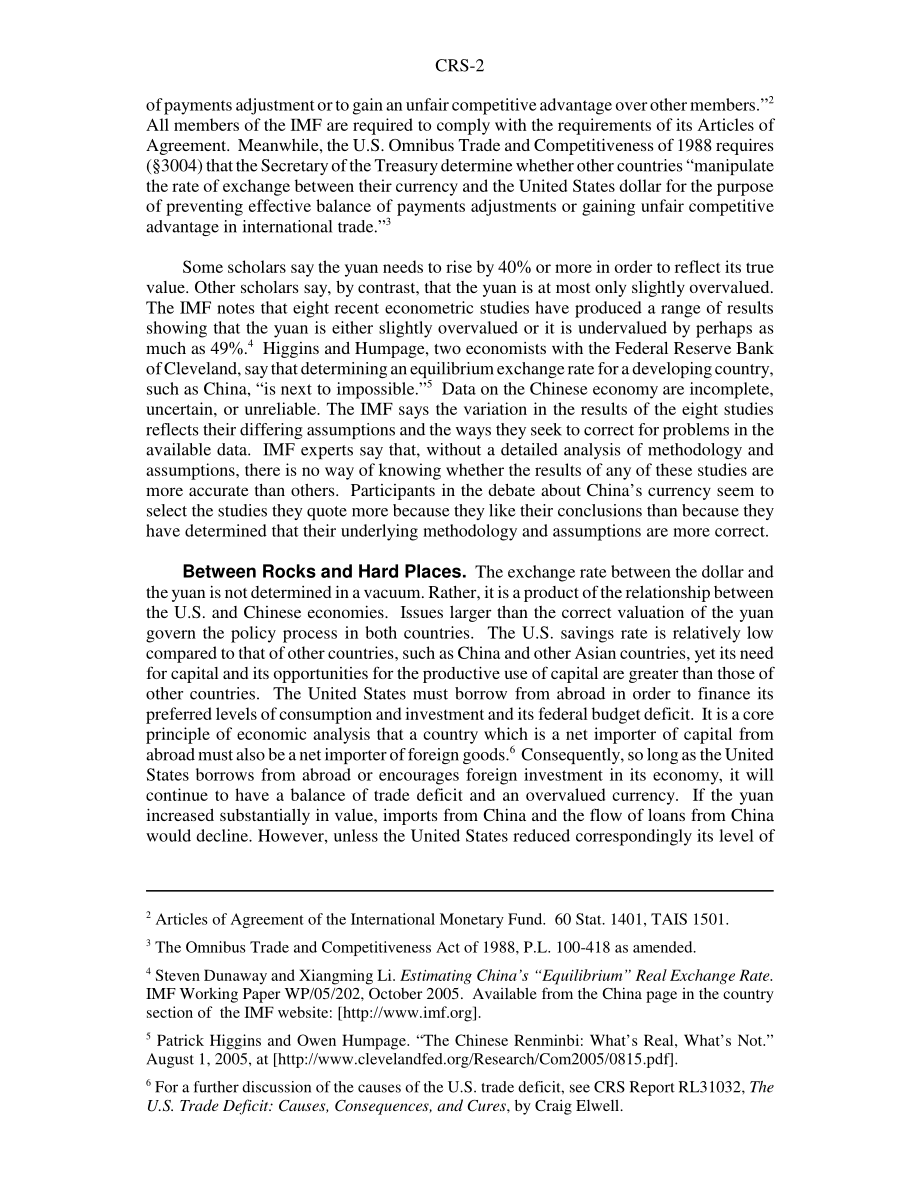 CRS-2

of payments adjustment or to gain an unfair competitive advantage over other members."$^2$ All members of the IMF are required to comply with the requirements of its Articles of Agreement. Meanwhile, the U.S. Omnibus Trade and Competitiveness of 1988 requires (§3004) that the Secretary of the Treasury determine whether other countries "manipulate the rate of exchange between their currency and the United States dollar for the purpose of preventing effective balance of payments adjustments or gaining unfair competitive advantage in international trade."$^3$

Some scholars say the yuan needs to rise by 40% or more in order to reflect its true value. Other scholars say, by contrast, that the yuan is at most only slightly overvalued. The IMF notes that eight recent econometric studies have produced a range of results showing that the yuan is either slightly overvalued or it is undervalued by perhaps as much as 49%.$^4$ Higgins and Humpage, two economists with the Federal Reserve Bank of Cleveland, say that determining an equilibrium exchange rate for a developing country, such as China, "is next to impossible."$^5$ Data on the Chinese economy are incomplete, uncertain, or unreliable. The IMF says the variation in the results of the eight studies reflects their differing assumptions and the ways they seek to correct for problems in the available data. IMF experts say that, without a detailed analysis of methodology and assumptions, there is no way of knowing whether the results of any of these studies are more accurate than others. Participants in the debate about China's currency seem to select the studies they quote more because they like their conclusions than because they have determined that their underlying methodology and assumptions are more correct.

**Between Rocks and Hard Places.** The exchange rate between the dollar and the yuan is not determined in a vacuum. Rather, it is a product of the relationship between the U.S. and Chinese economies. Issues larger than the correct valuation of the yuan govern the policy process in both countries. The U.S. savings rate is relatively low compared to that of other countries, such as China and other Asian countries, yet its need for capital and its opportunities for the productive use of capital are greater than those of other countries. The United States must borrow from abroad in order to finance its preferred levels of consumption and investment and its federal budget deficit. It is a core principle of economic analysis that a country which is a net importer of capital from abroad must also be a net importer of foreign goods.$^6$ Consequently, so long as the United States borrows from abroad or encourages foreign investment in its economy, it will continue to have a balance of trade deficit and an overvalued currency. If the yuan increased substantially in value, imports from China and the flow of loans from China would decline. However, unless the United States reduced correspondingly its level of

$^2$ Articles of Agreement of the International Monetary Fund. 60 Stat. 1401, TAIS 1501.

$^3$ The Omnibus Trade and Competitiveness Act of 1988, P.L. 100-418 as amended.

$^4$ Steven Dunaway and Xiangming Li. *Estimating China's "Equilibrium" Real Exchange Rate*. IMF Working Paper WP/05/202, October 2005. Available from the China page in the country section of the IMF website: [http://www.imf.org].

$^5$ Patrick Higgins and Owen Humpage. "The Chinese Renminbi: What's Real, What's Not." August 1, 2005, at [http://www.clevelandfed.org/Research/Com2005/0815.pdf].

$^6$ For a further discussion of the causes of the U.S. trade deficit, see CRS Report RL31032, *The U.S. Trade Deficit: Causes, Consequences, and Cures*, by Craig Elwell.